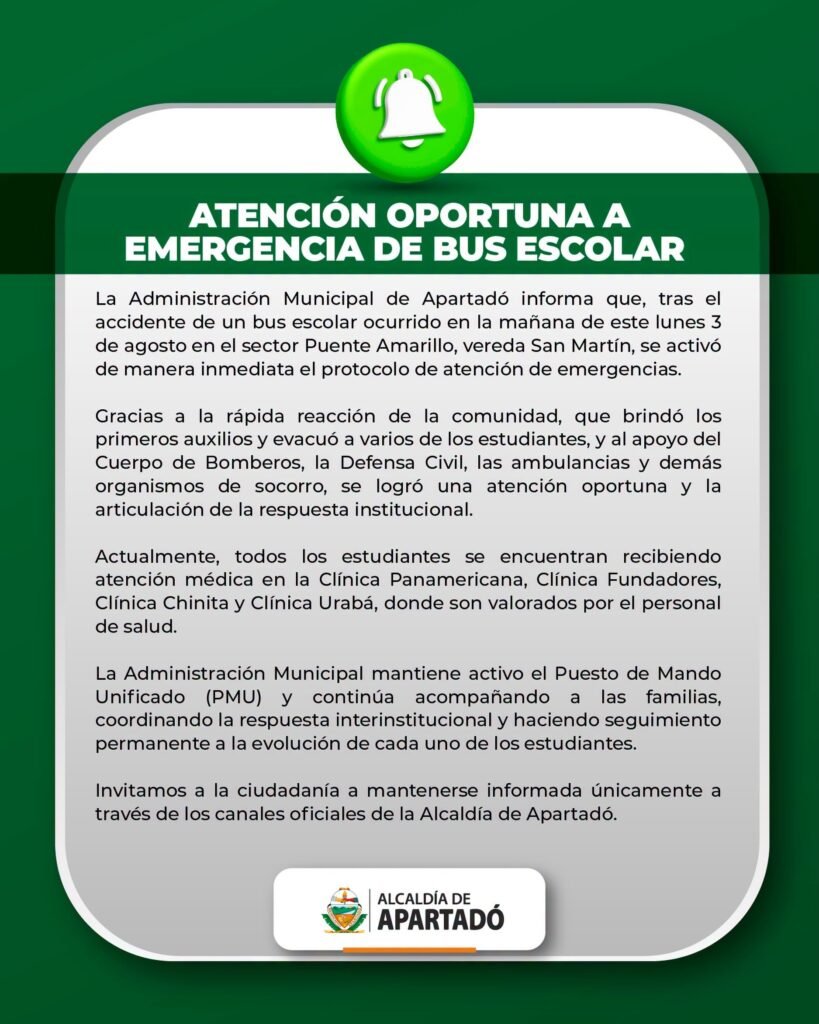 ATENCIÓN OPORTUNA A EMERGENCIA DE BUS ESCOLAR

La Administración Municipal de Apartadó informa que, tras el accidente de un bus escolar ocurrido en la mañana de este lunes 3 de agosto en el sector Puente Amarillo, vereda San Martín, se activó de manera inmediata el protocolo de atención de emergencias.

Gracias a la rápida reacción de la comunidad, que brindó los primeros auxilios y evacuó a varios de los estudiantes, y al apoyo del Cuerpo de Bomberos, la Defensa Civil, las ambulancias y demás organismos de socorro, se logró una atención oportuna y la articulación de la respuesta institucional.

Actualmente, todos los estudiantes se encuentran recibiendo atención médica en la Clínica Panamericana, Clínica Fundadores, Clínica Chinita y Clínica Urabá, donde son valorados por el personal de salud.

La Administración Municipal mantiene activo el Puesto de Mando Unificado (PMU) y continúa acompañando a las familias, coordinando la respuesta interinstitucional y haciendo seguimiento permanente a la evolución de cada uno de los estudiantes.

Invitamos a la ciudadanía a mantenerse informada únicamente a través de los canales oficiales de la Alcaldía de Apartadó.

ALCALDÍA DE
APARTADÓ